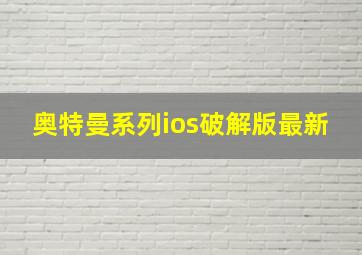 奥特曼系列ios破解版最新